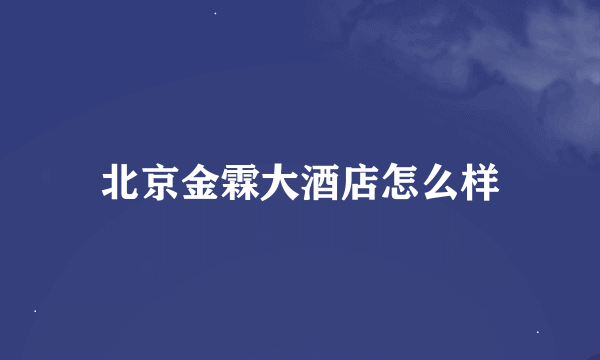 北京金霖大酒店怎么样